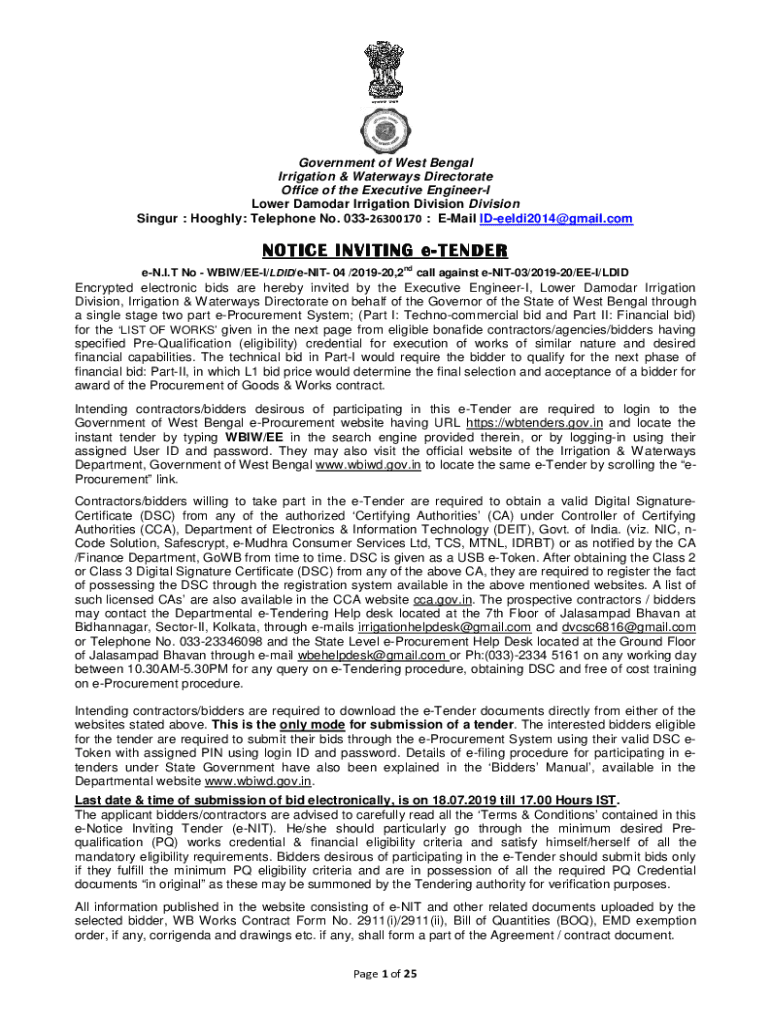 Government of West Bengal
Irrigation & Waterways Directorate
Office of the Executive Engineer-I
Lower Damodar Irrigation Division Division
Singur : Hooghly: Telephone No. 033-26300170 : E-Mail ID-eeldi2014@gmail.com

NOTICE INVITING e-TENDER

e-N.I.T No - WBIW/EE-I/LDID/e-NIT- 04 /2019-20,2$^{nd}$ call against e-NIT-03/2019-20/EE-I/LDID

Encrypted electronic bids are hereby invited by the Executive Engineer-I, Lower Damodar Irrigation Division, Irrigation & Waterways Directorate on behalf of the Governor of the State of West Bengal through a single stage two part e-Procurement System; (Part I: Techno-commercial bid and Part II: Financial bid) for the 'LIST OF WORKS' given in the next page from eligible bonafide contractors/agencies/bidders having specified Pre-Qualification (eligibility) credential for execution of works of similar nature and desired financial capabilities. The technical bid in Part-I would require the bidder to qualify for the next phase of financial bid: Part-II, in which L1 bid price would determine the final selection and acceptance of a bidder for award of the Procurement of Goods & Works contract.

Intending contractors/bidders desirous of participating in this e-Tender are required to login to the Government of West Bengal e-Procurement website having URL https://wbtenders.gov.in and locate the instant tender by typing WBIW/EE in the search engine provided therein, or by logging-in using their assigned User ID and password. They may also visit the official website of the Irrigation & Waterways Department, Government of West Bengal www.wbiwd.gov.in to locate the same e-Tender by scrolling the "e-Procurement" link.

Contractors/bidders willing to take part in the e-Tender are required to obtain a valid Digital Signature-Certificate (DSC) from any of the authorized 'Certifying Authorities' (CA) under Controller of Certifying Authorities (CCA), Department of Electronics & Information Technology (DEIT), Govt. of India. (viz. NIC, n-Code Solution, Safescrypt, e-Mudhra Consumer Services Ltd, TCS, MTNL, IDRBT) or as notified by the CA /Finance Department, GoWB from time to time. DSC is given as a USB e-Token. After obtaining the Class 2 or Class 3 Digital Signature Certificate (DSC) from any of the above CA, they are required to register the fact of possessing the DSC through the registration system available in the above mentioned websites. A list of such licensed CAs' are also available in the CCA website cca.gov.in. The prospective contractors / bidders may contact the Departmental e-Tendering Help desk located at the 7th Floor of Jalasampad Bhavan at Bidhannagar, Sector-II, Kolkata, through e-mails irrigationhelpdesk@gmail.com and dvcsc6816@gmail.com or Telephone No. 033-23346098 and the State Level e-Procurement Help Desk located at the Ground Floor of Jalasampad Bhavan through e-mail wbehelpdesk@gmail.com or Ph:(033)-2334 5161 on any working day between 10.30AM-5.30PM for any query on e-Tendering procedure, obtaining DSC and free of cost training on e-Procurement procedure.

Intending contractors/bidders are required to download the e-Tender documents directly from either of the websites stated above. This is the only mode for submission of a tender. The interested bidders eligible for the tender are required to submit their bids through the e-Procurement System using their valid DSC e-Token with assigned PIN using login ID and password. Details of e-filing procedure for participating in e-tenders under State Government have also been explained in the 'Bidders' Manual', available in the Departmental website www.wbiwd.gov.in.

Last date & time of submission of bid electronically, is on 18.07.2019 till 17.00 Hours IST.
The applicant bidders/contractors are advised to carefully read all the 'Terms & Conditions' contained in this e-Notice Inviting Tender (e-NIT). He/she should particularly go through the minimum desired Pre-qualification (PQ) works credential & financial eligibility criteria and satisfy himself/herself of all the mandatory eligibility requirements. Bidders desirous of participating in the e-Tender should submit bids only if they fulfill the minimum PQ eligibility criteria and are in possession of all the required PQ Credential documents "in original" as these may be summoned by the Tendering authority for verification purposes.

All information published in the website consisting of e-NIT and other related documents uploaded by the selected bidder, WB Works Contract Form No. 2911(i)/2911(ii), Bill of Quantities (BOQ), EMD exemption order, if any, corrigenda and drawings etc. if any, shall form a part of the Agreement / contract document.

Page 1 of 25